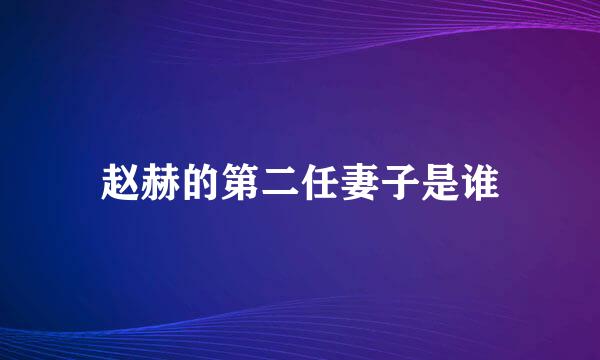 赵赫的第二任妻子是谁